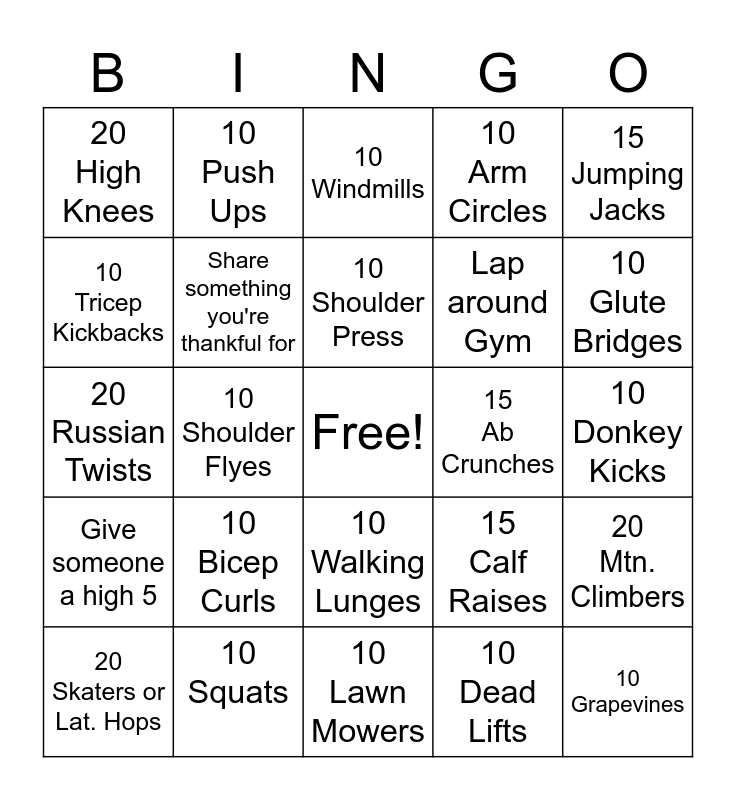 | B | I | N | G | O |
|---|---|---|---|---|
| 20 High Knees | 10 Push Ups | 10 Windmills | 10 Arm Circles | 15 Jumping Jacks |
| 10 Tricep Kickbacks | Share something you're thankful for | 10 Shoulder Press | Lap around Gym | 10 Glute Bridges |
| 20 Russian Twists | 10 Shoulder Flyes | Free! | 15 Ab Crunches | 10 Donkey Kicks |
| Give someone a high 5 | 10 Bicep Curls | 10 Walking Lunges | 15 Calf Raises | 20 Mtn. Climbers |
| 20 Skaters or Lat. Hops | 10 Squats | 10 Lawn Mowers | 10 Dead Lifts | 10 Grapevines |